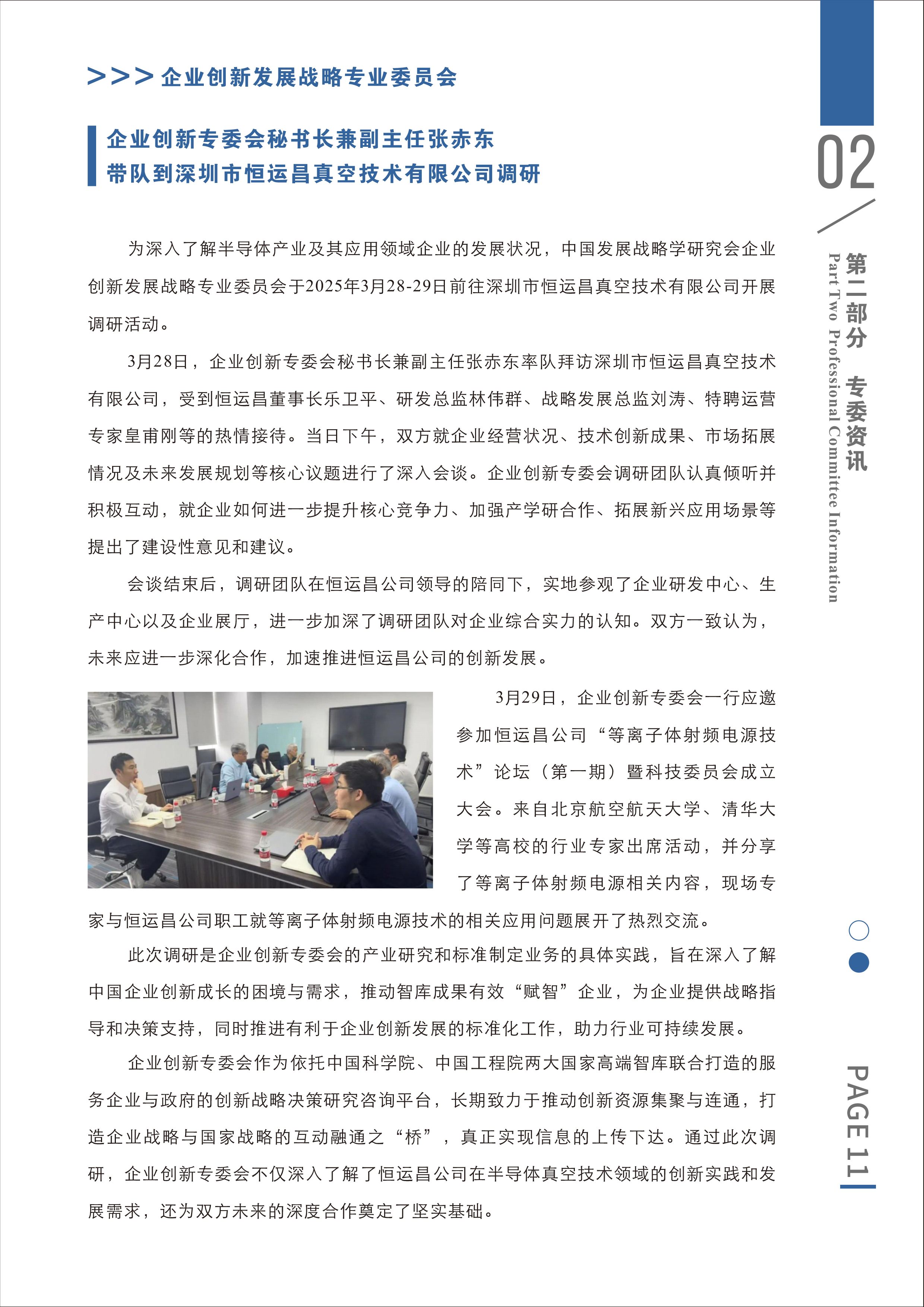 >>> 企业创新发展战略专业委员会

企业创新专委会秘书长兼副主任张赤东
带队到深圳市恒运昌真空技术有限公司调研

为深入了解半导体产业及其应用领域企业的发展状况，中国发展战略学研究会企业创新发展战略专业委员会于2025年3月28-29日前往深圳市恒运昌真空技术有限公司开展调研活动。

3月28日，企业创新专委会秘书长兼副主任张赤东率队拜访深圳市恒运昌真空技术有限公司，受到恒运昌董事长乐卫平、研发总监林伟群、战略发展总监刘涛、特聘运营专家皇甫刚等的热情接待。当日下午，双方就企业经营状况、技术创新成果、市场拓展情况及未来发展规划等核心议题进行了深入会谈。企业创新专委会调研团队认真倾听并积极互动，就企业如何进一步提升核心竞争力、加强产学研合作、拓展新兴应用场景等提出了建设性意见和建议。

会谈结束后，调研团队在恒运昌公司领导的陪同下，实地参观了企业研发中心、生产中心以及企业展厅，进一步加深了调研团队对企业综合实力的认知。双方一致认为，未来应进一步深化合作，加速推进恒运昌公司的创新发展。

3月29日，企业创新专委会一行应邀参加恒运昌公司“等离子体射频电源技术”论坛（第一期）暨科技委员会成立大会。来自北京航空航天大学、清华大学等高校的行业专家出席活动，并分享了等离子体射频电源相关内容，现场专家与恒运昌公司职工就等离子体射频电源技术的相关应用问题展开了热烈交流。

此次调研是企业创新专委会的产业研究和标准制定业务的具体实践，旨在深入了解中国企业创新成长的困境与需求，推动智库成果有效“赋智”企业，为企业提供战略指导和决策支持，同时推进有利于企业创新发展的标准化工作，助力行业可持续发展。

企业创新专委会作为依托中国科学院、中国工程院两大国家高端智库联合打造的服务企业与政府的创新战略决策研究咨询平台，长期致力于推动创新资源集聚与连通，打造企业战略与国家战略的互动融通之“桥”，真正实现信息的上传下达。通过此次调研，企业创新专委会不仅深入了解了恒运昌公司在半导体真空技术领域的创新实践和发展需求，还为双方未来的深度合作奠定了坚实基础。

02
第二部分 专委资讯
Part Two Professional Committee Information

PAGE 11